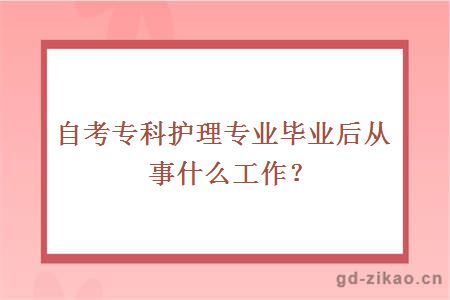 自考专科护理专业毕业后从事什么工作？

gd-zikao.cn